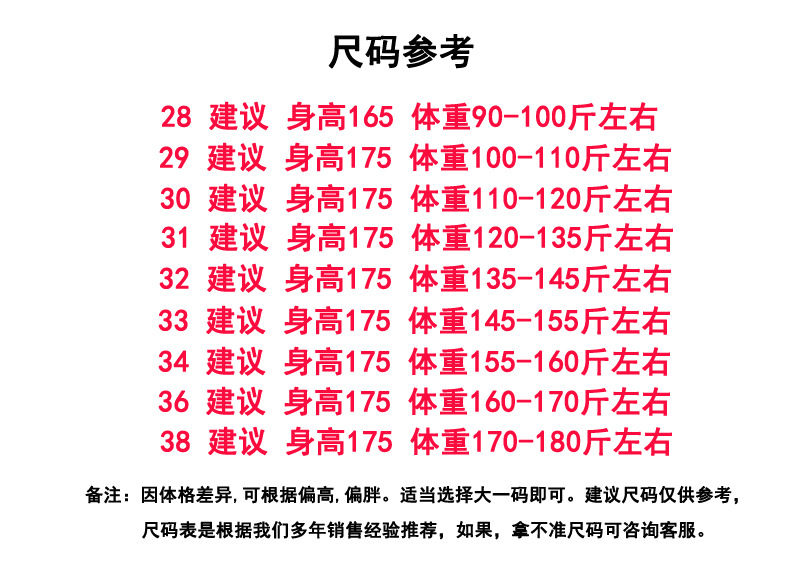 尺码参考

28 建议 身高165 体重90-100斤左右
29 建议 身高175 体重100-110斤左右
30 建议 身高175 体重110-120斤左右
31 建议 身高175 体重120-135斤左右
32 建议 身高175 体重135-145斤左右
33 建议 身高175 体重145-155斤左右
34 建议 身高175 体重155-160斤左右
36 建议 身高175 体重160-170斤左右
38 建议 身高175 体重170-180斤左右

备注：因体格差异,可根据偏高,偏胖。适当选择大一码即可。建议尺码仅供参考，尺码表是根据我们多年销售经验推荐，如果，拿不准尺码可咨询客服。